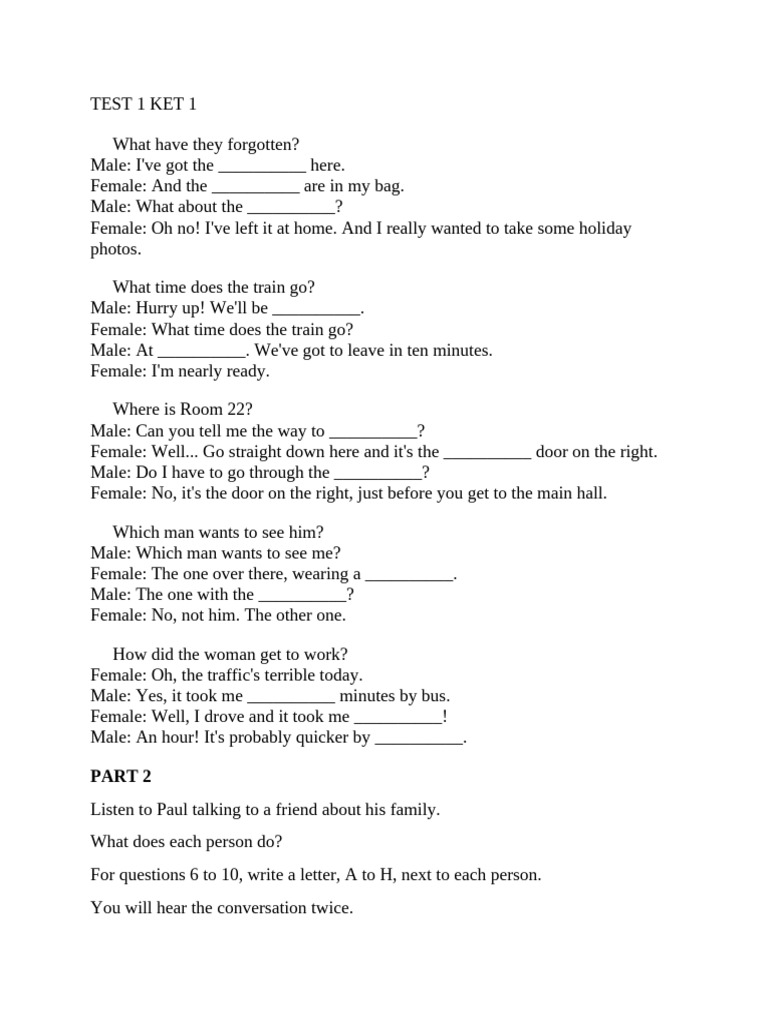 TEST 1 KET 1

What have they forgotten?
Male: I've got the __________ here.
Female: And the __________ are in my bag.
Male: What about the __________?
Female: Oh no! I've left it at home. And I really wanted to take some holiday photos.

What time does the train go?
Male: Hurry up! We'll be __________.
Female: What time does the train go?
Male: At __________. We've got to leave in ten minutes.
Female: I'm nearly ready.

Where is Room 22?
Male: Can you tell me the way to __________?
Female: Well... Go straight down here and it's the __________ door on the right.
Male: Do I have to go through the __________?
Female: No, it's the door on the right, just before you get to the main hall.

Which man wants to see him?
Male: Which man wants to see me?
Female: The one over there, wearing a __________.
Male: The one with the __________?
Female: No, not him. The other one.

How did the woman get to work?
Female: Oh, the traffic's terrible today.
Male: Yes, it took me __________ minutes by bus.
Female: Well, I drove and it took me __________!
Male: An hour! It's probably quicker by __________.

PART 2

Listen to Paul talking to a friend about his family.

What does each person do?

For questions 6 to 10, write a letter, A to H, next to each person.

You will hear the conversation twice.